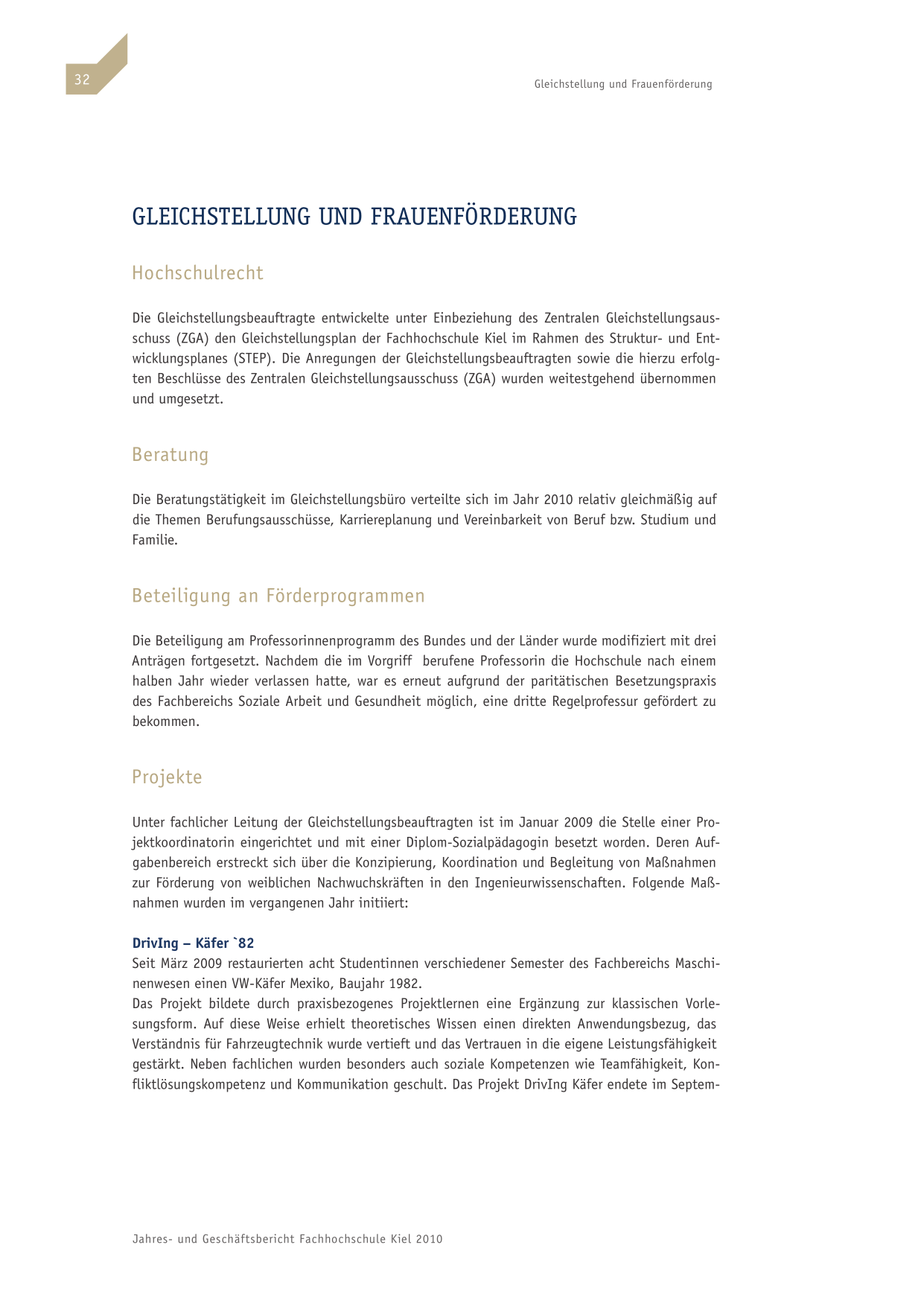 32

Gleichstellung und Frauenförderung

GLEICHSTELLUNG UND FRAUENFÖRDERUNG

Hochschulrecht

Die Gleichstellungsbeauftragte entwickelte unter Einbeziehung des Zentralen Gleichstellungsausschuss (ZGA) den Gleichstellungsplan der Fachhochschule Kiel im Rahmen des Struktur- und Entwicklungsplanes (STEP). Die Anregungen der Gleichstellungsbeauftragten sowie die hierzu erfolgten Beschlüsse des Zentralen Gleichstellungsausschuss (ZGA) wurden weitestgehend übernommen und umgesetzt.

Beratung

Die Beratungstätigkeit im Gleichstellungsbüro verteilte sich im Jahr 2010 relativ gleichmäßig auf die Themen Berufungsausschüsse, Karriereplanung und Vereinbarkeit von Beruf bzw. Studium und Familie.

Beteiligung an Förderprogrammen

Die Beteiligung am Professorinnenprogramm des Bundes und der Länder wurde modifiziert mit drei Anträgen fortgesetzt. Nachdem die im Vorgriff berufene Professorin die Hochschule nach einem halben Jahr wieder verlassen hatte, war es erneut aufgrund der paritätischen Besetzungspraxis des Fachbereichs Soziale Arbeit und Gesundheit möglich, eine dritte Regelprofessur gefördert zu bekommen.

Projekte

Unter fachlicher Leitung der Gleichstellungsbeauftragten ist im Januar 2009 die Stelle einer Projektkoordinatorin eingerichtet und mit einer Diplom-Sozialpädagogin besetzt worden. Deren Aufgabenbereich erstreckt sich über die Konzipierung, Koordination und Begleitung von Maßnahmen zur Förderung von weiblichen Nachwuchskräften in den Ingenieurwissenschaften. Folgende Maßnahmen wurden im vergangenen Jahr initiiert:

DrivIng – Käfer `82
Seit März 2009 restaurierten acht Studentinnen verschiedener Semester des Fachbereichs Maschinenwesen einen VW-Käfer Mexiko, Baujahr 1982.
Das Projekt bildete durch praxisbezogenes Projektlernen eine Ergänzung zur klassischen Vorlesungsform. Auf diese Weise erhielt theoretisches Wissen einen direkten Anwendungsbezug, das Verständnis für Fahrzeugtechnik wurde vertieft und das Vertrauen in die eigene Leistungsfähigkeit gestärkt. Neben fachlichen wurden besonders auch soziale Kompetenzen wie Teamfähigkeit, Konfliktlösungskompetenz und Kommunikation geschult. Das Projekt DrivIng Käfer endete im Septem-

Jahres- und Geschäftsbericht Fachhochschule Kiel 2010